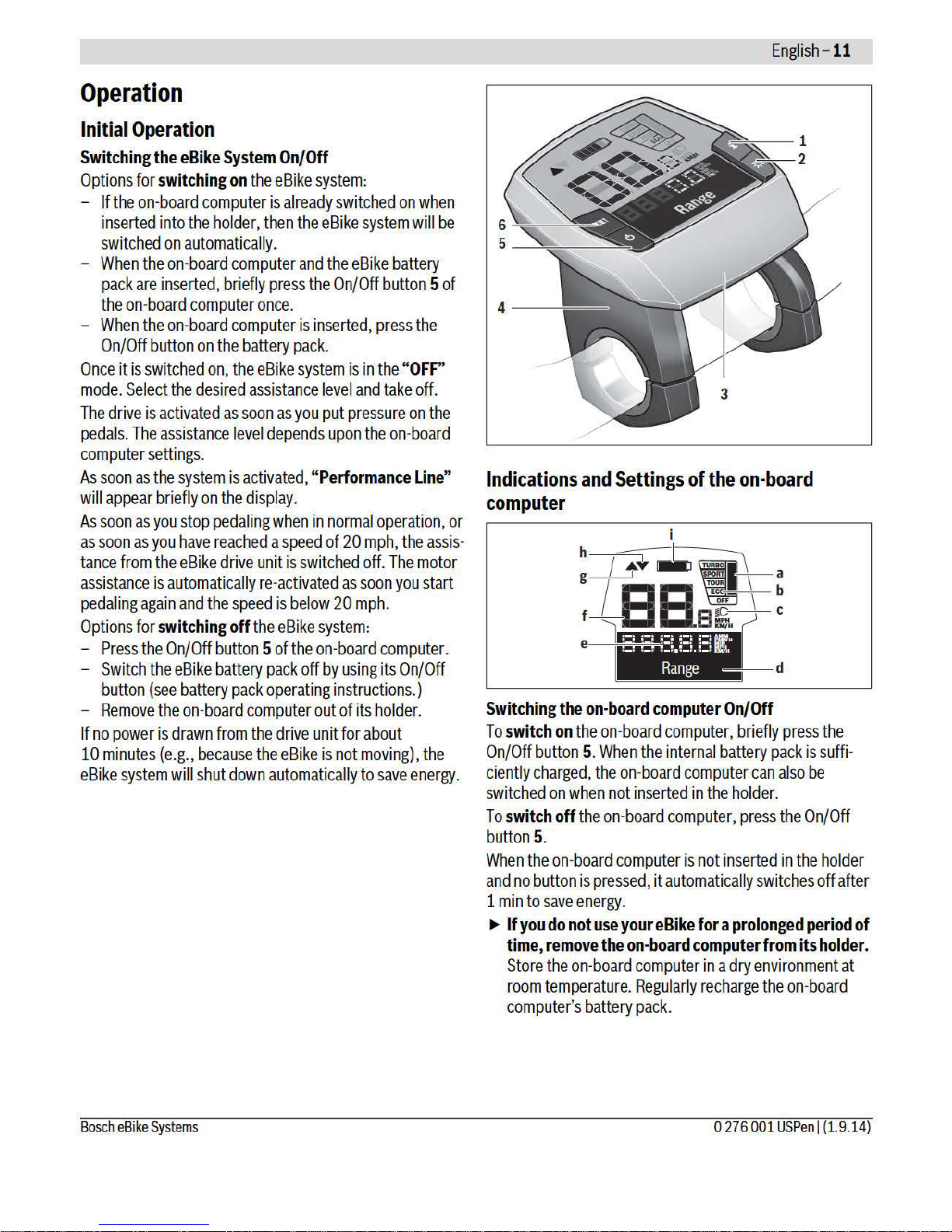 English – 11

Operation

Initial Operation

Switching the eBike System On/Off

Options for switching on the eBike system:

– If the on-board computer is already switched on when inserted into the holder, then the eBike system will be switched on automatically.
– When the on-board computer and the eBike battery pack are inserted, briefly press the On/Off button 5 of the on-board computer once.
– When the on-board computer is inserted, press the On/Off button on the battery pack.

Once it is switched on, the eBike system is in the "OFF" mode. Select the desired assistance level and take off.

The drive is activated as soon as you put pressure on the pedals. The assistance level depends upon the on-board computer settings.

As soon as the system is activated, "Performance Line" will appear briefly on the display.

As soon as you stop pedaling when in normal operation, or as soon as you have reached a speed of 20 mph, the assistance from the eBike drive unit is switched off. The motor assistance is automatically re-activated as soon you start pedaling again and the speed is below 20 mph.

Options for switching off the eBike system:

– Press the On/Off button 5 of the on-board computer.
– Switch the eBike battery pack off by using its On/Off button (see battery pack operating instructions.)
– Remove the on-board computer out of its holder.

If no power is drawn from the drive unit for about 10 minutes (e.g., because the eBike is not moving), the eBike system will shut down automatically to save energy.

1
2
6
5
4
3
Range

Indications and Settings of the on-board computer

i
h
g
f
e
a
b
c
d
TURBO
SPORT
TOUR
ECO
OFF
MPH
KM/H
Range

Switching the on-board computer On/Off

To switch on the on-board computer, briefly press the On/Off button 5. When the internal battery pack is sufficiently charged, the on-board computer can also be switched on when not inserted in the holder.

To switch off the on-board computer, press the On/Off button 5.

When the on-board computer is not inserted in the holder and no button is pressed, it automatically switches off after 1 min to save energy.

► If you do not use your eBike for a prolonged period of time, remove the on-board computer from its holder. Store the on-board computer in a dry environment at room temperature. Regularly recharge the on-board computer's battery pack.

Bosch eBike Systems

0 276 001 USPen | (1.9.14)